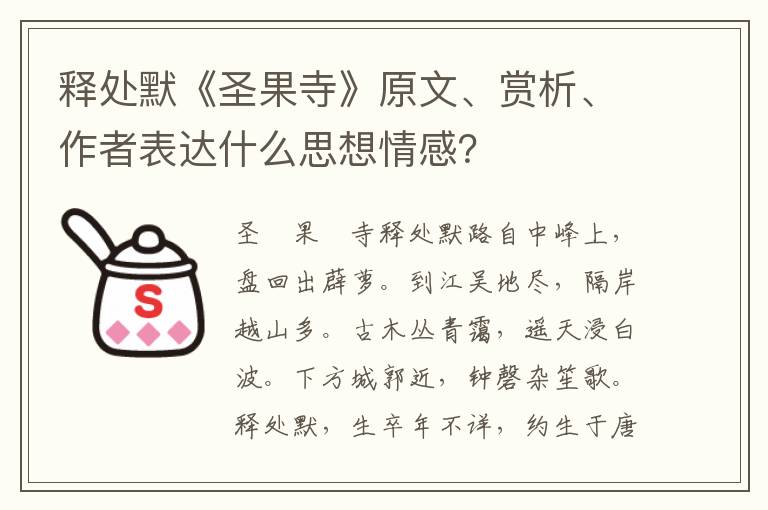 释处默《圣果寺》原文、赏析、作者表达什么思想情感?

S

圣 果 寺释处默路自中峰上,盘回出薜萝。到江吴地尽,隔岸越山多。古木丛青霭,遥天浸白波。下方城郭近,钟磬杂笙歌。释处默,生卒年不详,约生于唐